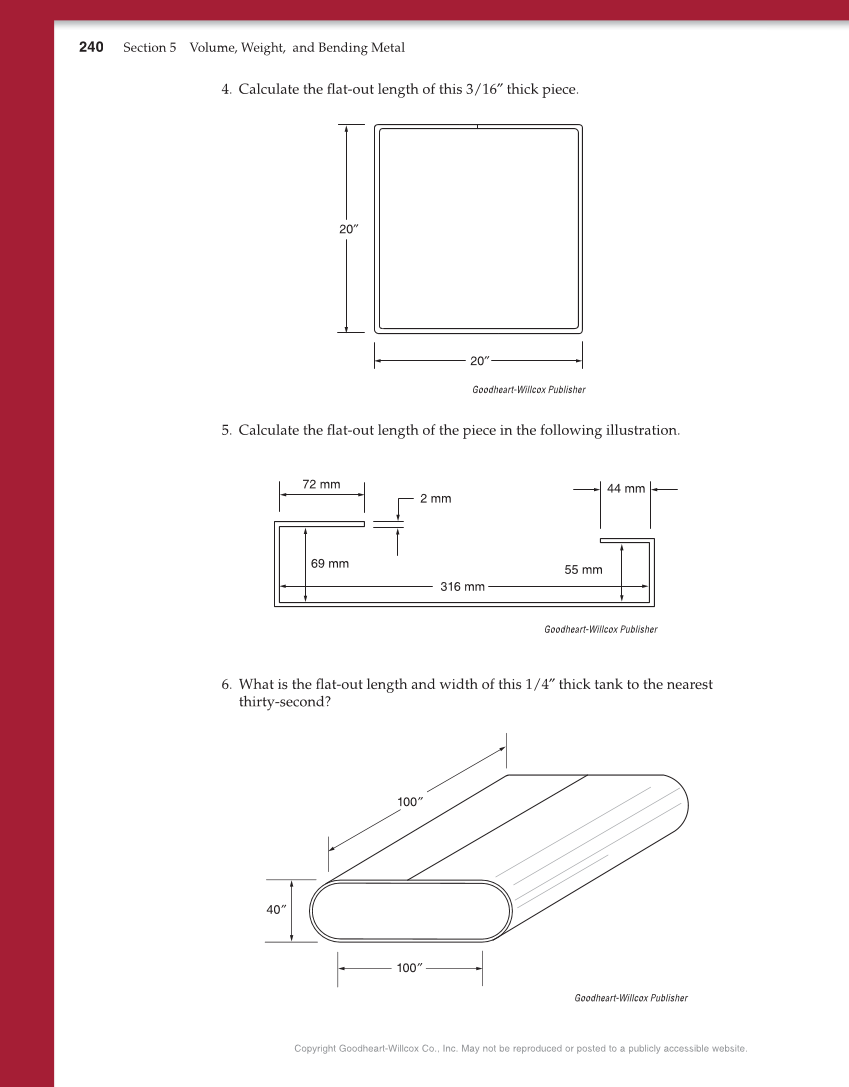 240 Section 5 Volume, Weight, and Bending Metal

4. Calculate the flat-out length of this 3/16″ thick piece.

20″

20″

Goodheart-Willcox Publisher

5. Calculate the flat-out length of the piece in the following illustration.

72 mm

2 mm

44 mm

69 mm

316 mm

55 mm

Goodheart-Willcox Publisher

6. What is the flat-out length and width of this 1/4″ thick tank to the nearest thirty-second?

100″

40″

100″

Goodheart-Willcox Publisher

Copyright Goodheart-Willcox Co., Inc. May not be reproduced or posted to a publicly accessible website.